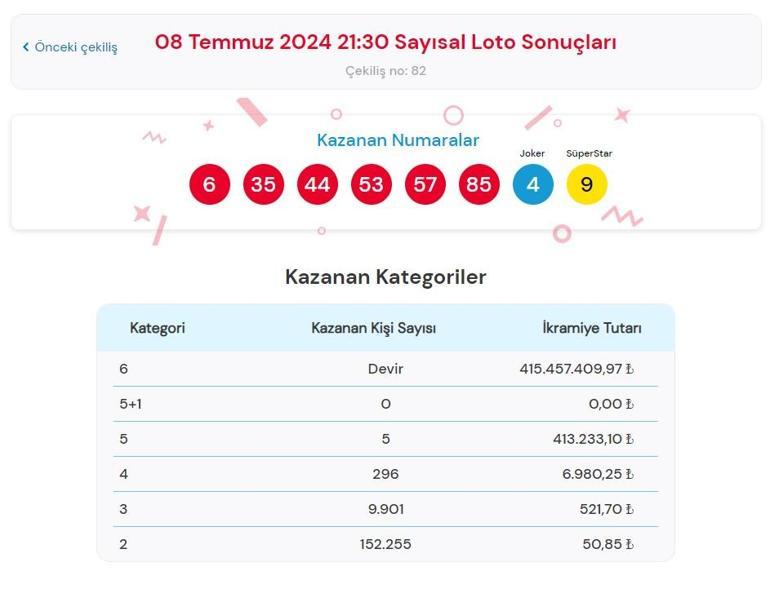 ‹ Önceki çekiliş

08 Temmuz 2024 21:30 Sayısal Loto Sonuçları

Çekiliş no: 82

Kazanan Numaralar

Joker SüperStar

6 35 44 53 57 85 4 9

Kazanan Kategoriler

| Kategori | Kazanan Kişi Sayısı | İkramiye Tutarı |
|---|---|---|
| 6 | Devir | 415.457.409,97 ₺ |
| 5+1 | 0 | 0,00 ₺ |
| 5 | 5 | 413.233,10 ₺ |
| 4 | 296 | 6.980,25 ₺ |
| 3 | 9.901 | 521,70 ₺ |
| 2 | 152.255 | 50,85 ₺ |